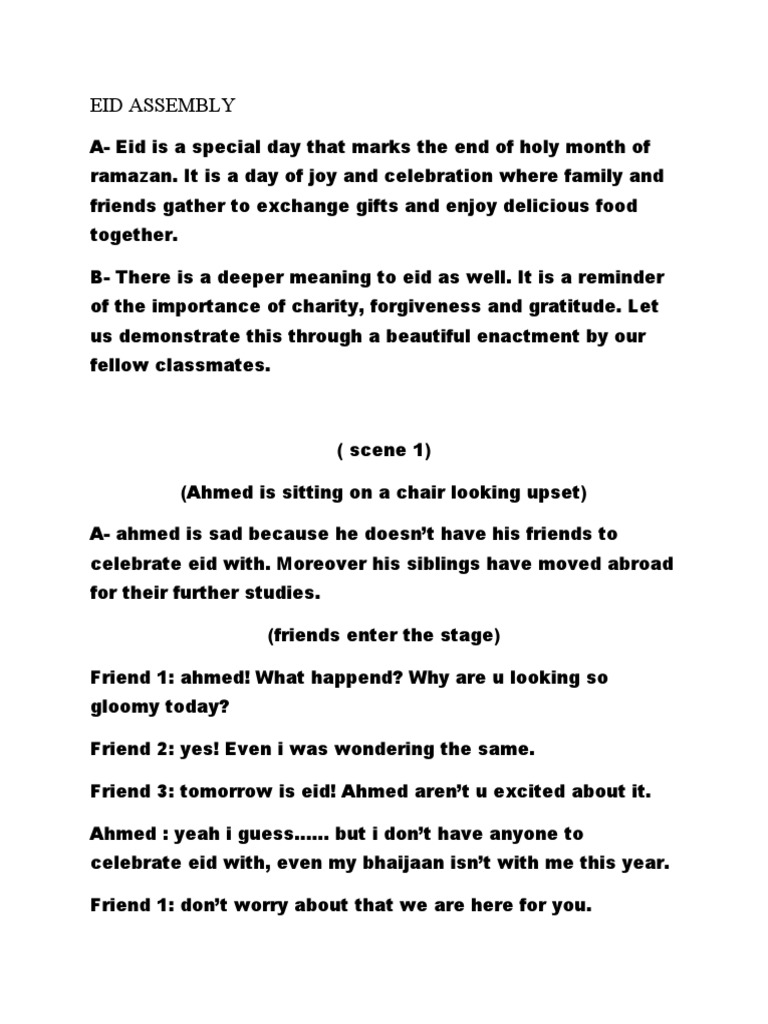 EID ASSEMBLY

A- Eid is a special day that marks the end of holy month of ramazan. It is a day of joy and celebration where family and friends gather to exchange gifts and enjoy delicious food together.

B- There is a deeper meaning to eid as well. It is a reminder of the importance of charity, forgiveness and gratitude. Let us demonstrate this through a beautiful enactment by our fellow classmates.

( scene 1)

(Ahmed is sitting on a chair looking upset)

A- ahmed is sad because he doesn't have his friends to celebrate eid with. Moreover his siblings have moved abroad for their further studies.

(friends enter the stage)

Friend 1: ahmed! What happend? Why are u looking so gloomy today?

Friend 2: yes! Even i was wondering the same.

Friend 3: tomorrow is eid! Ahmed aren't u excited about it.

Ahmed : yeah i guess...... but i don't have anyone to celebrate eid with, even my bhaijaan isn't with me this year.

Friend 1: don't worry about that we are here for you.